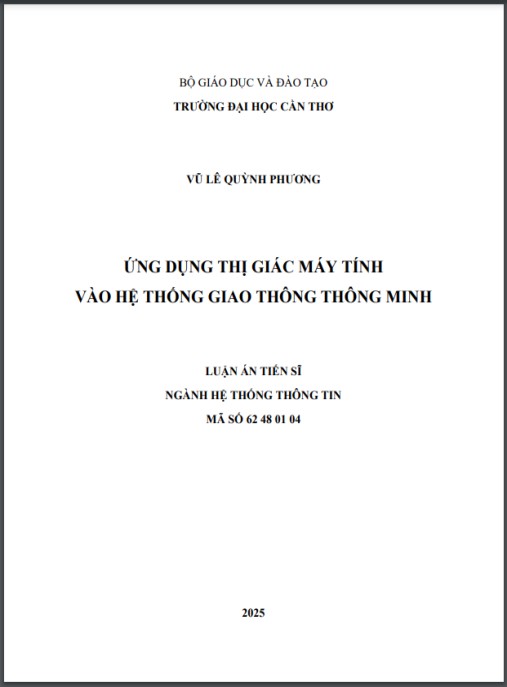 BỘ GIÁO DỤC VÀ ĐÀO TẠO
TRƯỜNG ĐẠI HỌC CẦN THƠ

VŨ LÊ QUỲNH PHƯƠNG

ỨNG DỤNG THỊ GIÁC MÁY TÍNH
VÀO HỆ THỐNG GIAO THÔNG THÔNG MINH

LUẬN ÁN TIẾN SĨ
NGÀNH HỆ THỐNG THÔNG TIN
MÃ SỐ 62 48 01 04

2025